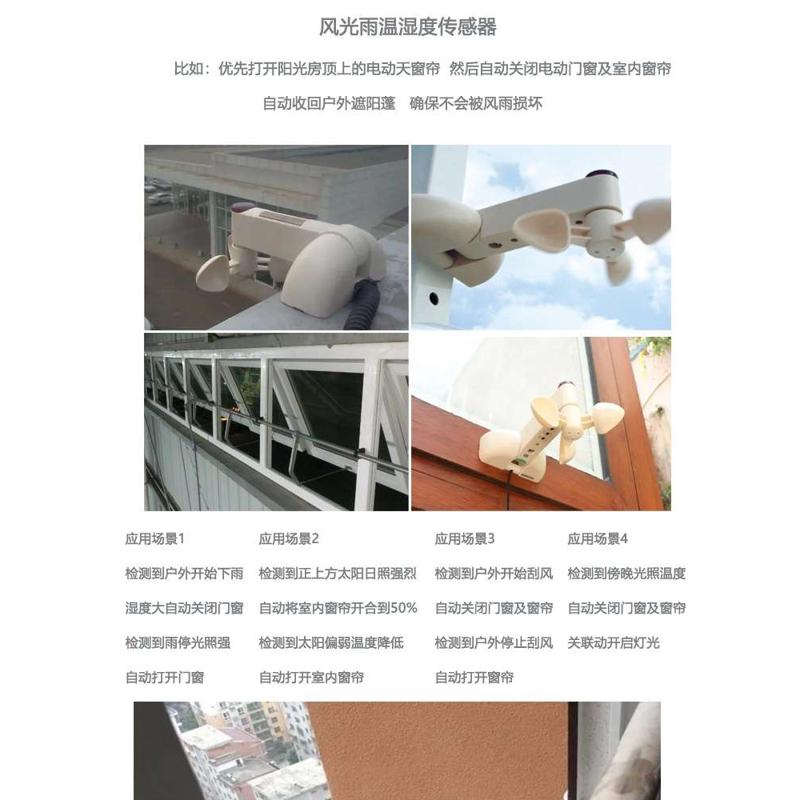 风光雨温湿度传感器

比如：优先打开阳光房顶上的电动天窗帘 然后自动关闭电动门窗及室内窗帘

自动收回户外遮阳蓬 确保不会被风雨损坏

应用场景1
检测到户外开始下雨
湿度大自动关闭门窗
检测到雨停光照强
自动打开门窗

应用场景2
检测到正上方太阳日照强烈
自动将室内窗帘开合到50%
检测到太阳偏弱温度降低
自动打开室内窗帘

应用场景3
检测到户外开始刮风
自动关闭门窗及窗帘
检测到户外停止刮风
自动打开窗帘

应用场景4
检测到傍晚光照温度
自动关闭门窗及窗帘
关联动开启灯光